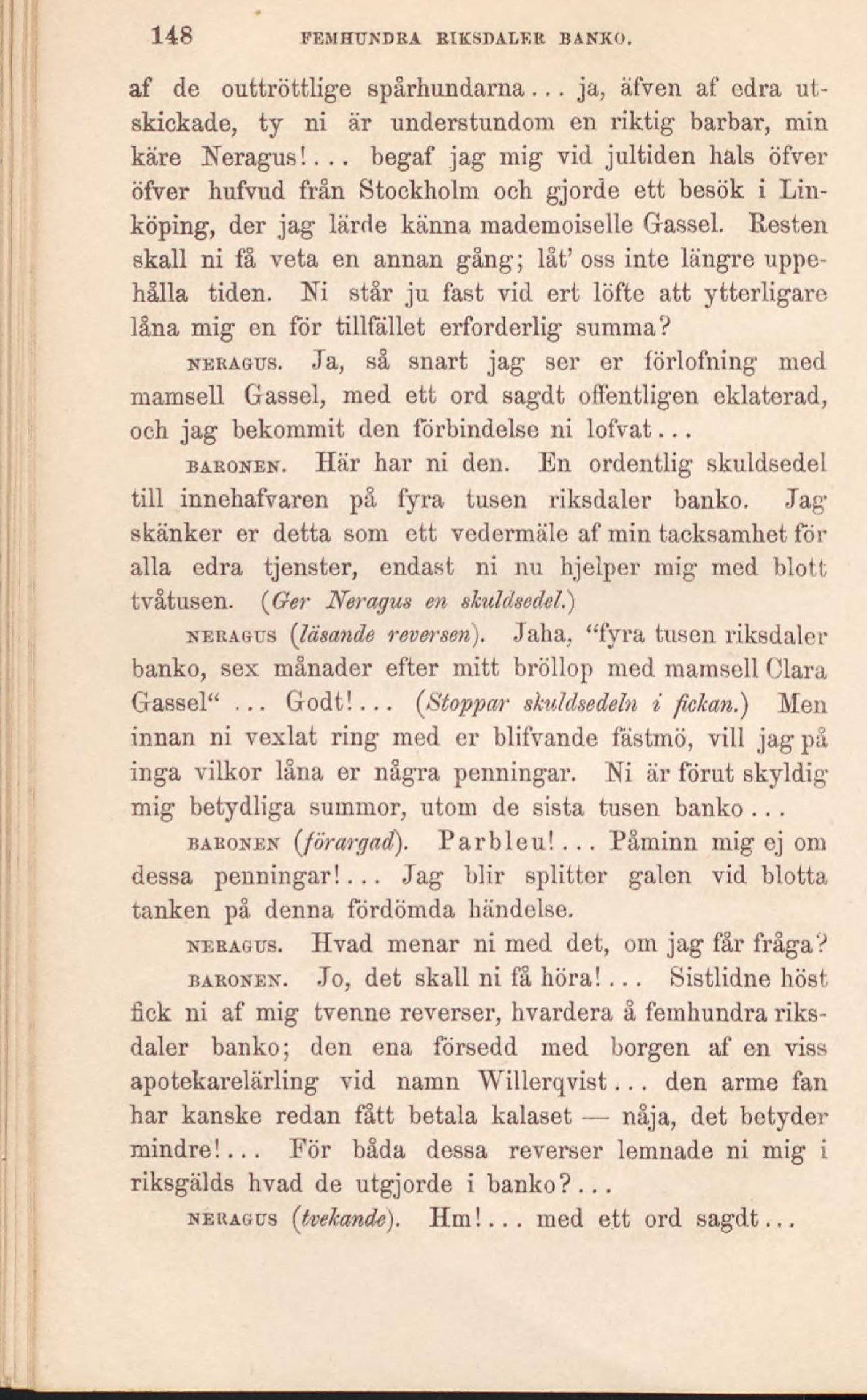 148 FEMHUNDRA RIKSDALER BANKO.

af de outtröttlige spårhundarna... ja, äfven af edra utskickade, ty ni är understundom en riktig barbar, min käre Neragus!... begaf jag mig vid jultiden hals öfver öfver hufvud från Stockholm och gjorde ett besök i Linköping, der jag lärde känna mademoiselle Gassel. Resten skall ni få veta en annan gång; låt' oss inte längre uppehålla tiden. Ni står ju fast vid ert löfte att ytterligare låna mig en för tillfället erforderlig summa?

NERAGUS. Ja, så snart jag ser er förlofning med mamsell Gassel, med ett ord sagdt offentligen eklaterad, och jag bekommit den förbindelse ni lofvat...

BARONEN. Här har ni den. En ordentlig skuldsedel till innehafvaren på fyra tusen riksdaler banko. Jag skänker er detta som ett vedermäle af min tacksamhet för alla edra tjenster, endast ni nu hjelper mig med blott tvåtusen. (Ger Neragus en skuldsedel.)

NERAGUS (läsande reversen). Jaha, "fyra tusen riksdaler banko, sex månader efter mitt bröllop med mamsell Clara Gassel" ... Godt!... (Stoppar skuldsedeln i fickan.) Men innan ni vexlat ring med er blifvande fästmö, vill jag på inga vilkor låna er några penningar. Ni är förut skyldig mig betydliga summor, utom de sista tusen banko...

BARONEN (förargad). Parbleu!... Påminn mig ej om dessa penningar!... Jag blir splitter galen vid blotta tanken på denna fördömda händelse.

NERAGUS. Hvad menar ni med det, om jag får fråga?

BARONEN. Jo, det skall ni få höra!... Sistlidne höst fick ni af mig tvenne reverser, hvardera å femhundra riksdaler banko; den ena försedd med borgen af en viss apotekarelärling vid namn Willerqvist... den arme fan har kanske redan fått betala kalaset — nåja, det betyder mindre!... För båda dessa reverser lemnade ni mig i riksgälds hvad de utgjorde i banko?...

NERAGUS (tvekande). Hm!... med ett ord sagdt...